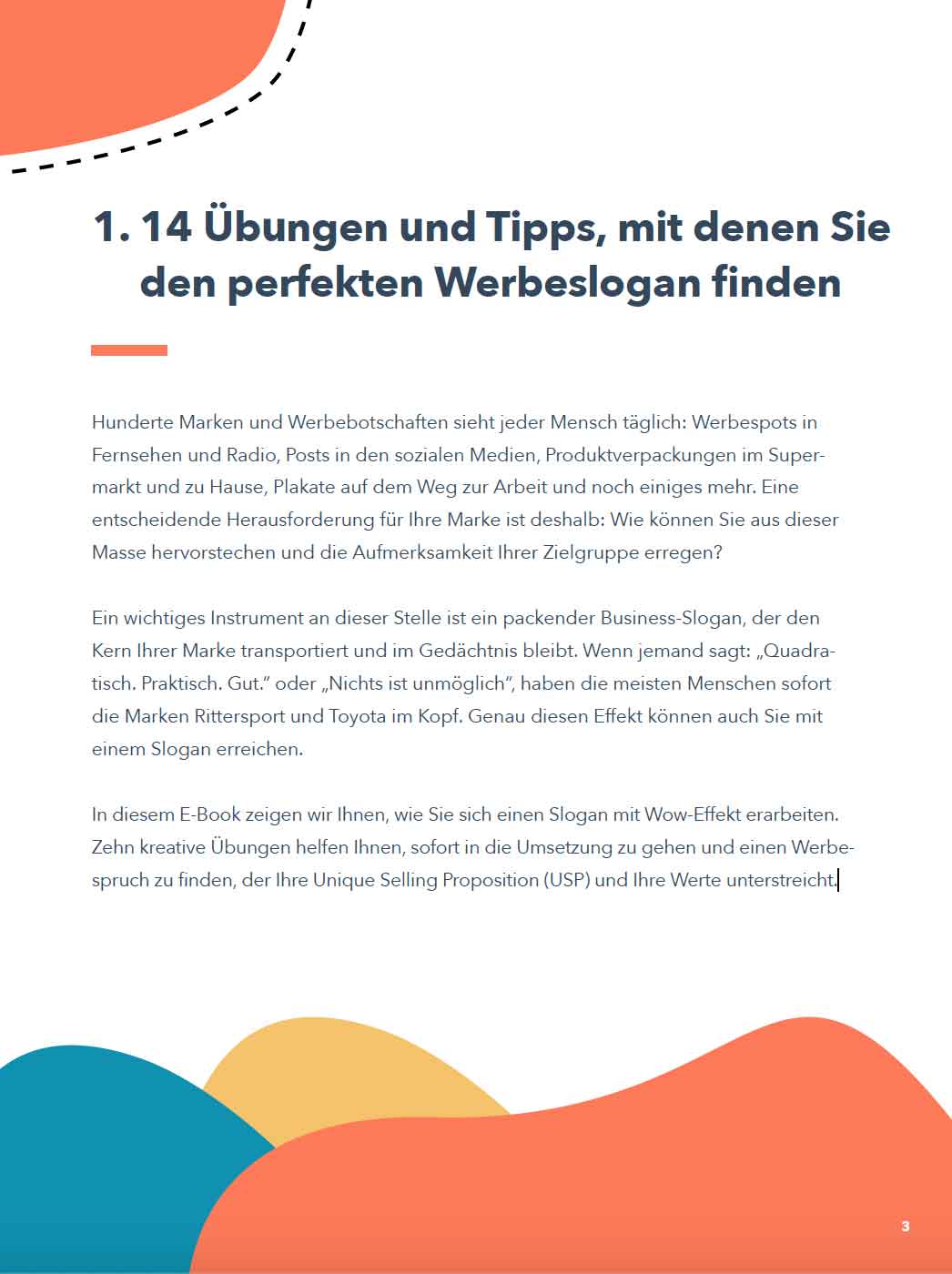 1. 14 Übungen und Tipps, mit denen Sie den perfekten Werbeslogan finden

Hunderte Marken und Werbebotschaften sieht jeder Mensch täglich: Werbespots in Fernsehen und Radio, Posts in den sozialen Medien, Produktverpackungen im Supermarkt und zu Hause, Plakate auf dem Weg zur Arbeit und noch einiges mehr. Eine entscheidende Herausforderung für Ihre Marke ist deshalb: Wie können Sie aus dieser Masse hervorstechen und die Aufmerksamkeit Ihrer Zielgruppe erregen?

Ein wichtiges Instrument an dieser Stelle ist ein packender Business-Slogan, der den Kern Ihrer Marke transportiert und im Gedächtnis bleibt. Wenn jemand sagt: „Quadratisch. Praktisch. Gut." oder „Nichts ist unmöglich", haben die meisten Menschen sofort die Marken Rittersport und Toyota im Kopf. Genau diesen Effekt können auch Sie mit einem Slogan erreichen.

In diesem E-Book zeigen wir Ihnen, wie Sie sich einen Slogan mit Wow-Effekt erarbeiten. Zehn kreative Übungen helfen Ihnen, sofort in die Umsetzung zu gehen und einen Werbespruch zu finden, der Ihre Unique Selling Proposition (USP) und Ihre Werte unterstreicht.

3